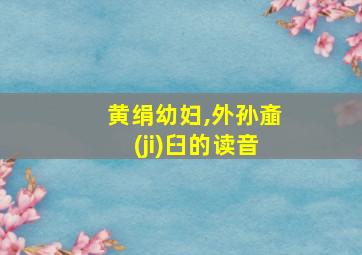 黄绢幼妇,外孙齑(ji)臼的读音